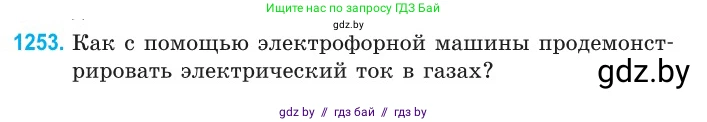 Ищите нас по запросу ГДЗ Бай

gdz.by

1253. Как с помощью электрофорной машины продемонстрировать электрический ток в газах?

gdz.by

gdz by // гдз бай // гдз by